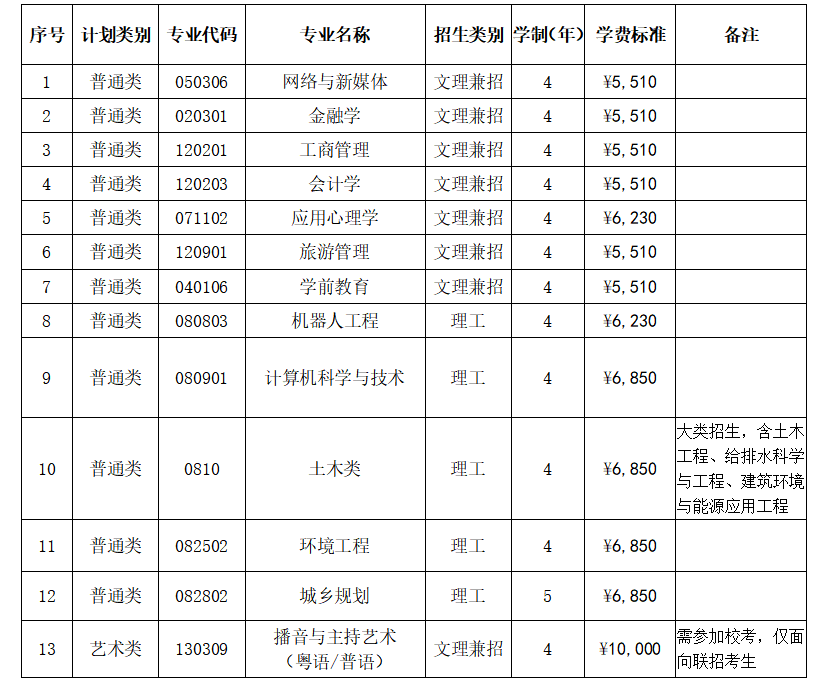 | 序号 | 计划类别 | 专业代码 | 专业名称 | 招生类别 | 学制(年) | 学费标准 | 备注 |
|---|---|---|---|---|---|---|---|
| 1 | 普通类 | 050306 | 网络与新媒体 | 文理兼招 | 4 | ¥5,510 | |
| 2 | 普通类 | 020301 | 金融学 | 文理兼招 | 4 | ¥5,510 | |
| 3 | 普通类 | 120201 | 工商管理 | 文理兼招 | 4 | ¥5,510 | |
| 4 | 普通类 | 120203 | 会计学 | 文理兼招 | 4 | ¥5,510 | |
| 5 | 普通类 | 071102 | 应用心理学 | 文理兼招 | 4 | ¥6,230 | |
| 6 | 普通类 | 120901 | 旅游管理 | 文理兼招 | 4 | ¥5,510 | |
| 7 | 普通类 | 040106 | 学前教育 | 文理兼招 | 4 | ¥5,510 | |
| 8 | 普通类 | 080803 | 机器人工程 | 理工 | 4 | ¥6,230 | |
| 9 | 普通类 | 080901 | 计算机科学与技术 | 理工 | 4 | ¥6,850 | |
| 10 | 普通类 | 0810 | 土木类 | 理工 | 4 | ¥6,850 | 大类招生，含土木工程、给排水科学与工程、建筑环境与能源应用工程 |
| 11 | 普通类 | 082502 | 环境工程 | 理工 | 4 | ¥6,850 | |
| 12 | 普通类 | 082802 | 城乡规划 | 理工 | 5 | ¥6,850 | |
| 13 | 艺术类 | 130309 | 播音与主持艺术(粤语/普语) | 文理兼招 | 4 | ¥10,000 | 需参加校考，仅面向联招考生 |